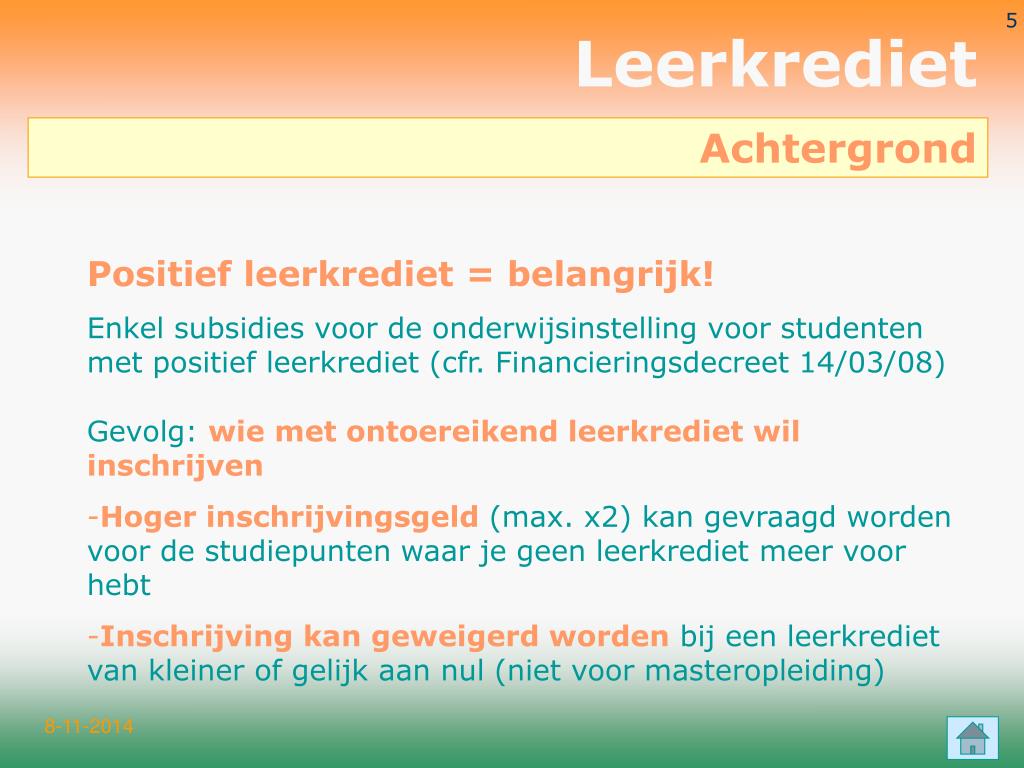 5

Leerkrediet

Achtergrond

Positief leerkrediet = belangrijk!

Enkel subsidies voor de onderwijsinstelling voor studenten met positief leerkrediet (cfr. Financieringsdecreet 14/03/08)

Gevolg: wie met ontoereikend leerkrediet wil inschrijven

-Hoger inschrijvingsgeld (max. x2) kan gevraagd worden voor de studiepunten waar je geen leerkrediet meer voor hebt

-Inschrijving kan geweigerd worden bij een leerkrediet van kleiner of gelijk aan nul (niet voor masteropleiding)

8-11-2014